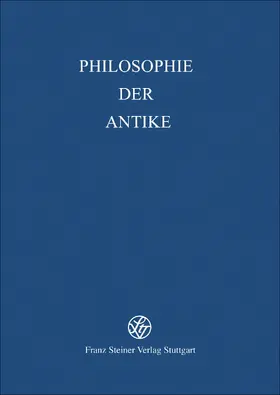 PHILOSOPHIE
DER
ANTIKE

Franz Steiner Verlag Stuttgart